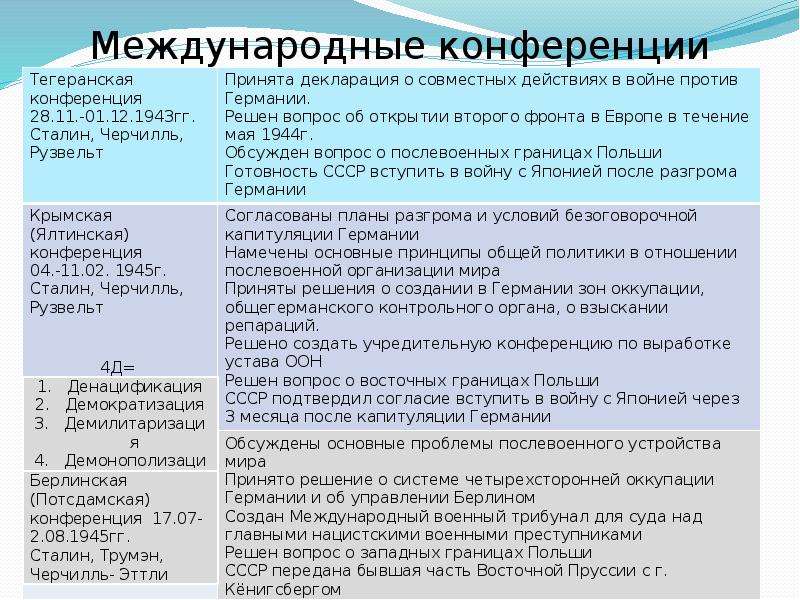 Международные конференции

| | |
|---|---|
| Тегеранская конференция 28.11.-01.12.1943гг. Сталин, Черчилль, Рузвельт | Принята декларация о совместных действиях в войне против Германии. Решен вопрос об открытии второго фронта в Европе в течение мая 1944г. Обсужден вопрос о послевоенных границах Польши Готовность СССР вступить в войну с Японией после разгрома Германии |
| Крымская (Ялтинская) конференция 04.-11.02. 1945г. Сталин, Черчилль, Рузвельт 4Д= 1. Денацификация 2. Демократизация 3. Демилитаризация 4. Демонополизаци | Согласованы планы разгрома и условий безоговорочной капитуляции Германии Намечены основные принципы общей политики в отношении послевоенной организации мира Приняты решения о создании в Германии зон оккупации, общегерманского контрольного органа, о взыскании репараций. Решено создать учредительную конференцию по выработке устава ООН Решен вопрос о восточных границах Польши СССР подтвердил согласие вступить в войну с Японией через 3 месяца после капитуляции Германии |
| Берлинская (Потсдамская) конференция 17.07-2.08.1945гг. Сталин, Трумэн, Черчилль- Эттли | Обсуждены основные проблемы послевоенного устройства мира Принято решение о системе четырехсторонней оккупации Германии и об управлении Берлином Создан Международный военный трибунал для суда над главными нацистскими военными преступниками Решен вопрос о западных границах Польши СССР передана бывшая часть Восточной Пруссии с г. Кёнигсбергом |